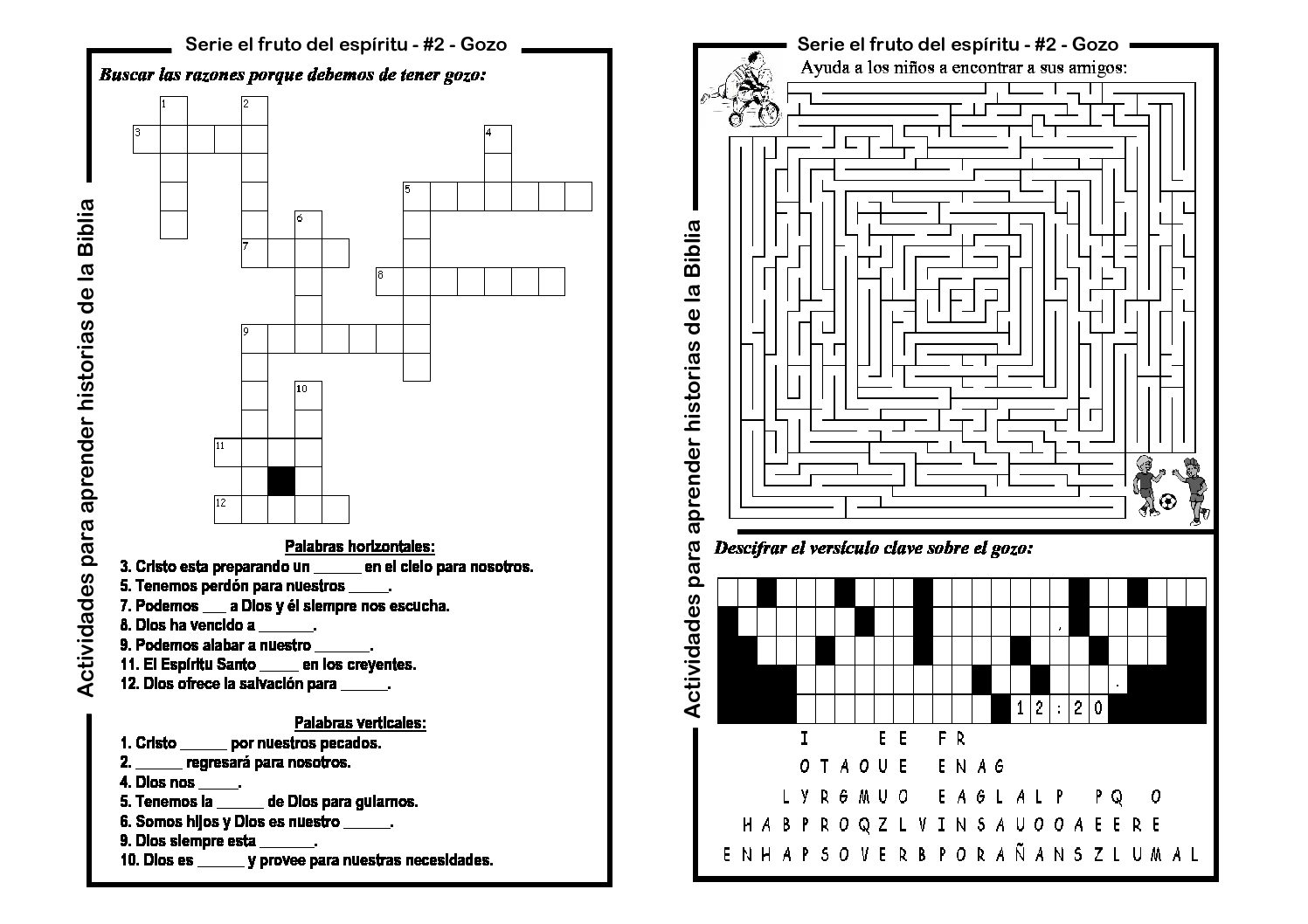 Serie el fruto del espíritu - #2 - Gozo

Buscar las razones porque debemos de tener gozo:

1
2
3
4
5
6
7
8
9
10
11
12

Palabras horizontales:
3. Cristo esta preparando un ____ en el cielo para nosotros.
5. Tenemos perdón para nuestros ____.
7. Podemos ____ a Dios y él siempre nos escucha.
8. Dios ha vencido a ____.
9. Podemos alabar a nuestro ____.
11. El Espíritu Santo ____ en los creyentes.
12. Dios ofrece la salvación para ____.

Palabras verticales:
1. Cristo ____ por nuestros pecados.
2. ____ regresará para nosotros.
4. Dios nos ____.
5. Tenemos la ____ de Dios para guiarnos.
6. Somos hijos y Dios es nuestro ____.
9. Dios siempre esta ____.
10. Dios es ____ y provee para nuestras necesidades.

Actividades para aprender historias de la Biblia

Serie el fruto del espíritu - #2 - Gozo

Ayuda a los niños a encontrar a sus amigos:

Descifrar el versículo clave sobre el gozo:

, 
.
1 2 : 2 0

I E E F R
O T A O U E E N A G
L Y R G M U O E A G L A L P P Q O
H A B P R O Q Z L V I N S A U O O A E E R E
E N H A P S O V E R B P O R A Ñ A N S Z L U M A L

Actividades para aprender historias de la Biblia